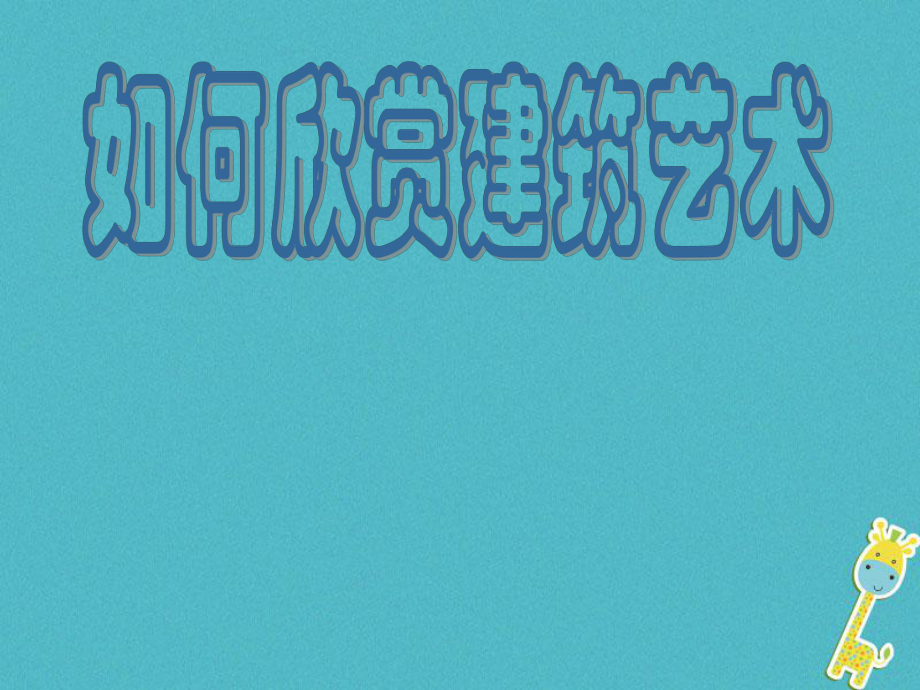 如何欣赏建筑艺术